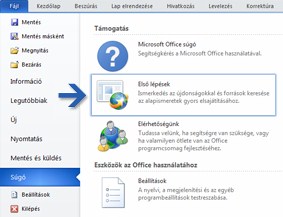 Fájl Kezdőlap Beszúrás Lap elrendezése Hivatkozás Levelezés Korrektúra

Mentés
Mentés másként
Megnyitás
Bezárás
Információ
Legutóbbiak
Új
Nyomtatás
Mentés és küldés
Súgó
Beállítások
Kilépés

Támogatás

Microsoft Office súgó
Segítségkérés a Microsoft Office használatával.

Első lépések
Ismerkedés az újdonságokkal és források keresése az alapismeretek gyors elsajátításához.

Elérhetőségünk
Tudassa velünk, ha segítségre van szüksége, vagy ha valamilyen ötlete van az Office programcsomag fejlesztéséhez.

Eszközök az Office használatához

Beállítások
A nyelvi, a megjelenítési és az egyéb programbeállítások testreszabása.